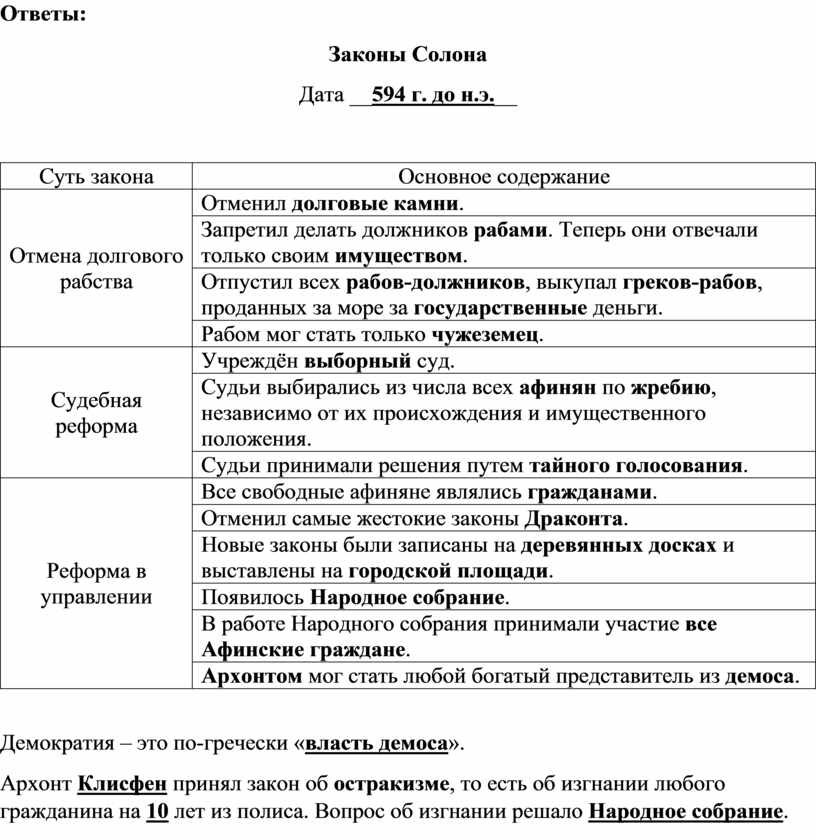 Ответы:

Законы Солона

Дата 594 г. до н.э.

| Суть закона | Основное содержание |
|---|---|
| Отмена долгового рабства | Отменил долговые камни. |
| | Запретил делать должников рабами. Теперь они отвечали только своим имуществом. |
| | Отпустил всех рабов-должников, выкупал греков-рабов, проданных за море за государственные деньги. |
| | Рабом мог стать только чужеземец. |
| Судебная реформа | Учреждён выборный суд. |
| | Судьи выбирались из числа всех афинян по жребию, независимо от их происхождения и имущественного положения. |
| | Судьи принимали решения путем тайного голосования. |
| Реформа в управлении | Все свободные афиняне являлись гражданами. |
| | Отменил самые жестокие законы Драконта. |
| | Новые законы были записаны на деревянных досках и выставлены на городской площади. |
| | Появилось Народное собрание. |
| | В работе Народного собрания принимали участие все Афинские граждане. |
| | Архонтом мог стать любой богатый представитель из демоса. |

Демократия – это по-гречески «власть демоса».

Архонт Клисфен принял закон об остракизме, то есть об изгнании любого гражданина на 10 лет из полиса. Вопрос об изгнании решало Народное собрание.